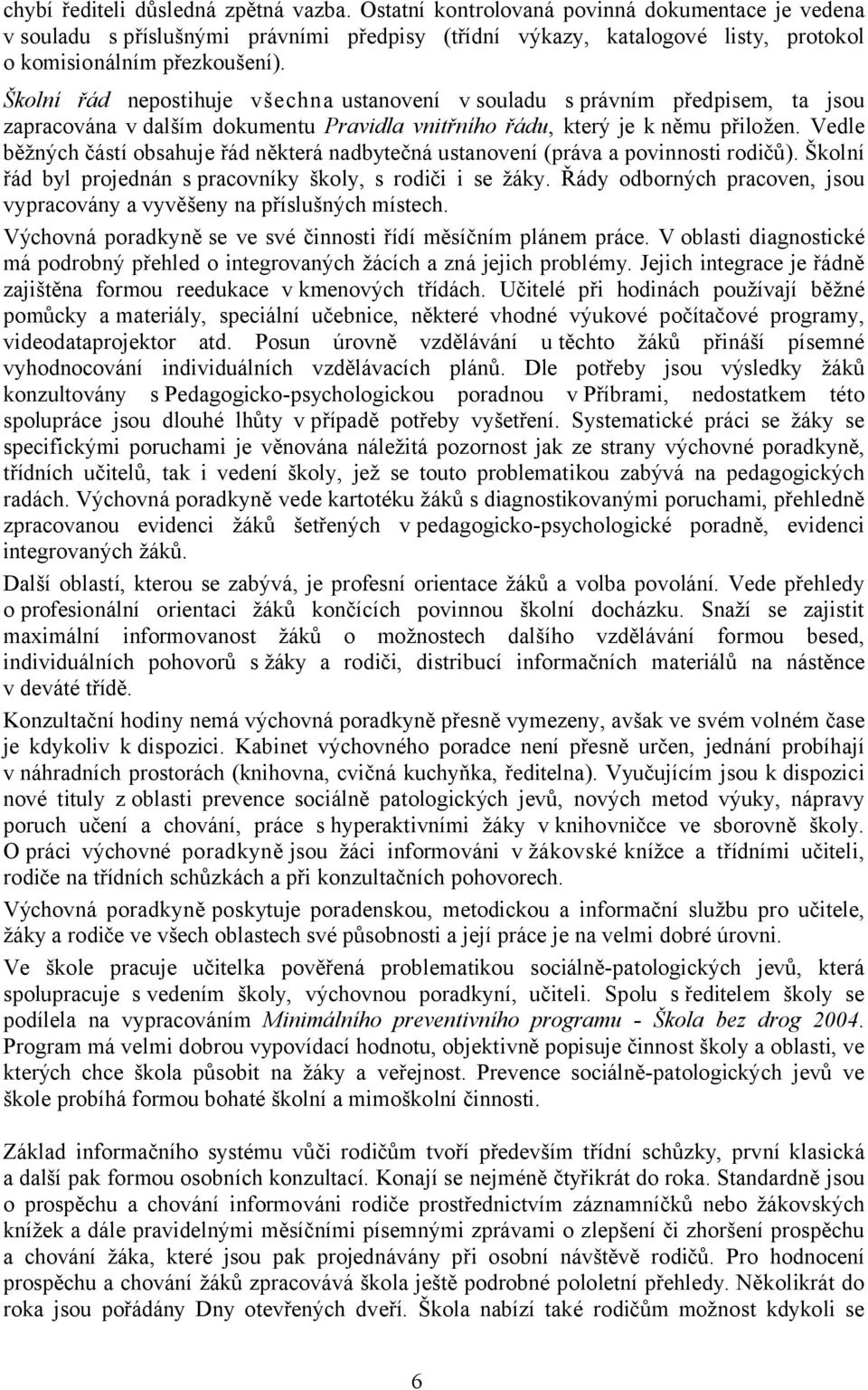 chybí řediteli důsledná zpětná vazba. Ostatní kontrolovaná povinná dokumentace je vedena v souladu s příslušnými právními předpisy (třídní výkazy, katalogové listy, protokol o komisionálním přezkoušení).

Školní řád nepostihuje všechna ustanovení v souladu s právním předpisem, ta jsou zapracována v dalším dokumentu Pravidla vnitřního řádu, který je k němu přiložen. Vedle běžných částí obsahuje řád některá nadbytečná ustanovení (práva a povinnosti rodičů). Školní řád byl projednán s pracovníky školy, s rodiči i se žáky. Řády odborných pracoven, jsou vypracovány a vyvěšeny na příslušných místech.

Výchovná poradkyně se ve své činnosti řídí měsíčním plánem práce. V oblasti diagnostické má podrobný přehled o integrovaných žácích a zná jejich problémy. Jejich integrace je řádně zajištěna formou reedukace v kmenových třídách. Učitelé při hodinách používají běžné pomůcky a materiály, speciální učebnice, některé vhodné výukové počítačové programy, videodataprojektor atd. Posun úrovně vzdělávání u těchto žáků přináší písemné vyhodnocování individuálních vzdělávacích plánů. Dle potřeby jsou výsledky žáků konzultovány s Pedagogicko-psychologickou poradnou v Příbrami, nedostatkem této spolupráce jsou dlouhé lhůty v případě potřeby vyšetření. Systematické práci se žáky se specifickými poruchami je věnována náležitá pozornost jak ze strany výchovné poradkyně, třídních učitelů, tak i vedení školy, jež se touto problematikou zabývá na pedagogických radách. Výchovná poradkyně vede kartotéku žáků s diagnostikovanými poruchami, přehledně zpracovanou evidenci žáků šetřených v pedagogicko-psychologické poradně, evidenci integrovaných žáků.

Další oblastí, kterou se zabývá, je profesní orientace žáků a volba povolání. Vede přehledy o profesionální orientaci žáků končících povinnou školní docházku. Snaží se zajistit maximální informovanost žáků o možnostech dalšího vzdělávání formou besed, individuálních pohovorů s žáky a rodiči, distribucí informačních materiálů na nástěnce v deváté třídě.

Konzultační hodiny nemá výchovná poradkyně přesně vymezeny, avšak ve svém volném čase je kdykoliv k dispozici. Kabinet výchovného poradce není přesně určen, jednání probíhají v náhradních prostorách (knihovna, cvičná kuchyňka, ředitelna). Vyučujícím jsou k dispozici nové tituly z oblasti prevence sociálně patologických jevů, nových metod výuky, nápravy poruch učení a chování, práce s hyperaktivními žáky v knihovničce ve sborovně školy. O práci výchovné poradkyně jsou žáci informováni v žákovské knížce a třídními učiteli, rodiče na třídních schůzkách a při konzultačních pohovorech.

Výchovná poradkyně poskytuje poradenskou, metodickou a informační službu pro učitele, žáky a rodiče ve všech oblastech své působnosti a její práce je na velmi dobré úrovni.

Ve škole pracuje učitelka pověřená problematikou sociálně-patologických jevů, která spolupracuje s vedením školy, výchovnou poradkyní, učiteli. Spolu s ředitelem školy se podílela na vypracováním Minimálního preventivního programu - Škola bez drog 2004. Program má velmi dobrou vypovídací hodnotu, objektivně popisuje činnost školy a oblasti, ve kterých chce škola působit na žáky a veřejnost. Prevence sociálně-patologických jevů ve škole probíhá formou bohaté školní a mimoškolní činnosti.

Základ informačního systému vůči rodičům tvoří především třídní schůzky, první klasická a další pak formou osobních konzultací. Konají se nejméně čtyřikrát do roka. Standardně jsou o prospěchu a chování informováni rodiče prostřednictvím záznamníčků nebo žákovských knížek a dále pravidelnými měsíčními písemnými zprávami o zlepšení či zhoršení prospěchu a chování žáka, které jsou pak projednávány při osobní návštěvě rodičů. Pro hodnocení prospěchu a chování žáků zpracovává škola ještě podrobné pololetní přehledy. Několikrát do roka jsou pořádány Dny otevřených dveří. Škola nabízí také rodičům možnost kdykoli se

6